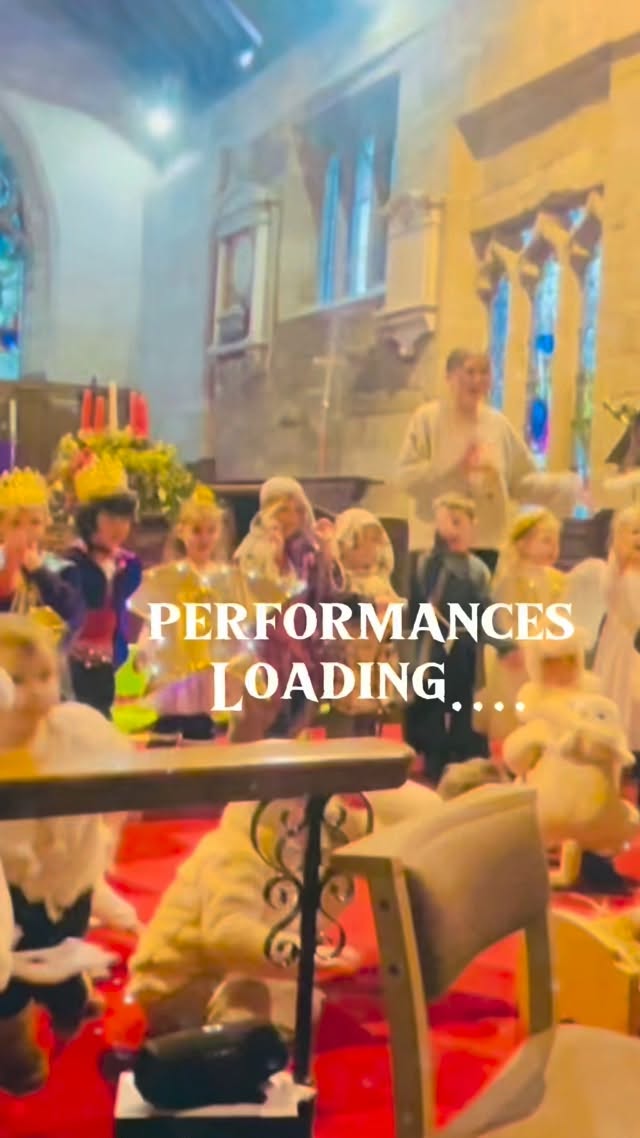 PERFORMANCES LOADING....